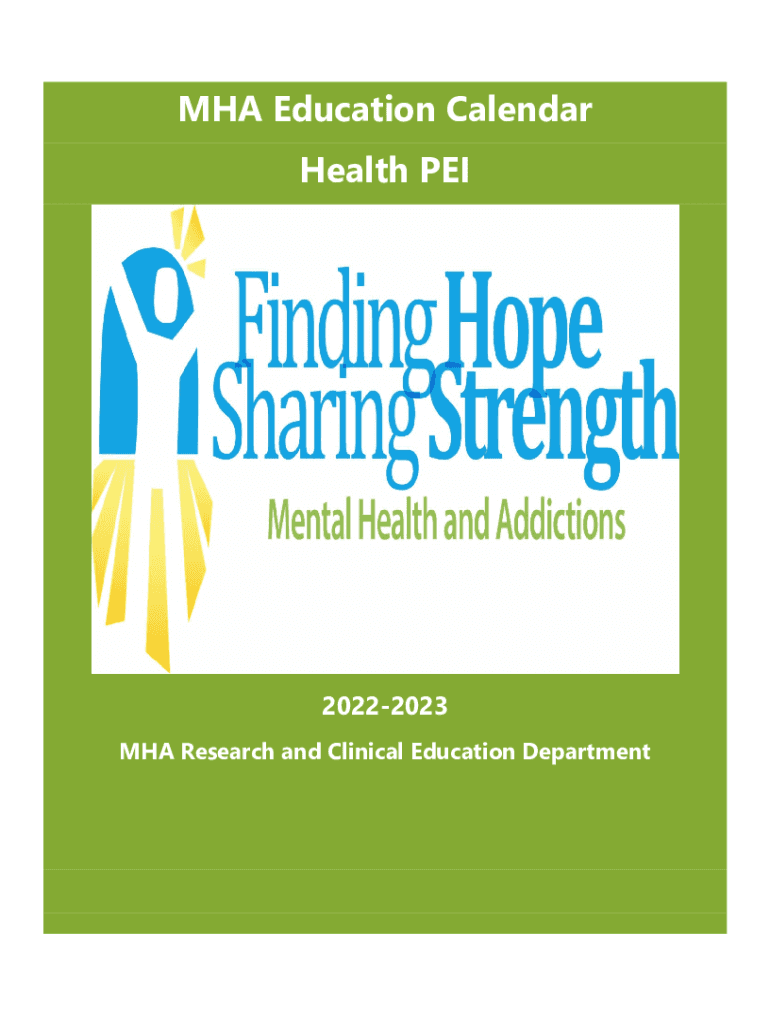 MHA Education Calendar

Health PEI

Finding Hope
Sharing Strength

Mental Health and Addictions

2022-2023

MHA Research and Clinical Education Department